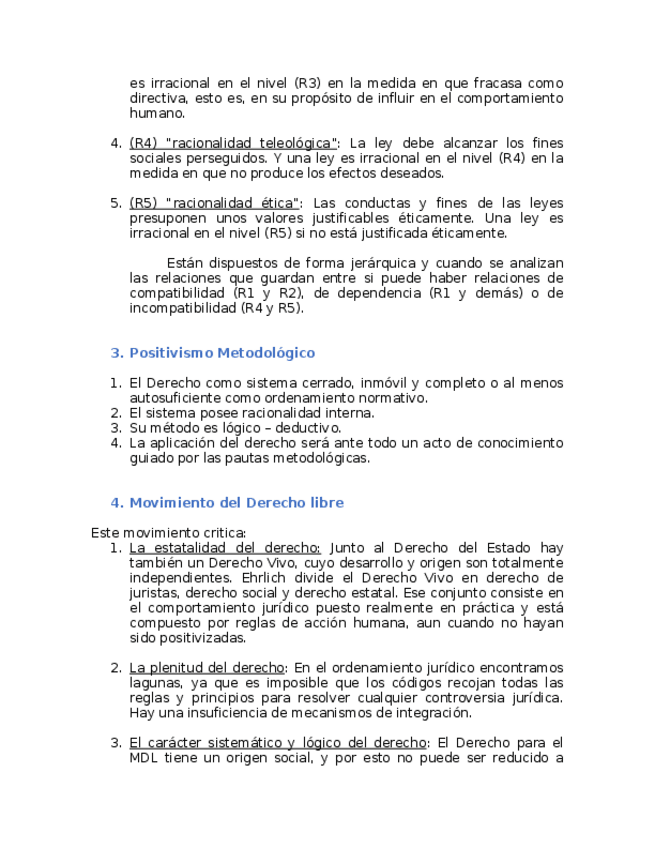 es irracional en el nivel (R3) en la medida en que fracasa como directiva, esto es, en su propósito de influir en el comportamiento humano.

4. (R4) "racionalidad teleológica": La ley debe alcanzar los fines sociales perseguidos. Y una ley es irracional en el nivel (R4) en la medida en que no produce los efectos deseados.

5. (R5) "racionalidad ética": Las conductas y fines de las leyes presuponen unos valores justificables éticamente. Una ley es irracional en el nivel (R5) si no está justificada éticamente.

Están dispuestos de forma jerárquica y cuando se analizan las relaciones que guardan entre si puede haber relaciones de compatibilidad (R1 y R2), de dependencia (R1 y demás) o de incompatibilidad (R4 y R5).

3. Positivismo Metodológico

1. El Derecho como sistema cerrado, inmóvil y completo o al menos autosuficiente como ordenamiento normativo.
2. El sistema posee racionalidad interna.
3. Su método es lógico – deductivo.
4. La aplicación del derecho será ante todo un acto de conocimiento guiado por las pautas metodológicas.

4. Movimiento del Derecho libre

Este movimiento critica:
1. La estatalidad del derecho: Junto al Derecho del Estado hay también un Derecho Vivo, cuyo desarrollo y origen son totalmente independientes. Ehrlich divide el Derecho Vivo en derecho de juristas, derecho social y derecho estatal. Ese conjunto consiste en el comportamiento jurídico puesto realmente en práctica y está compuesto por reglas de acción humana, aun cuando no hayan sido positivizadas.

2. La plenitud del derecho: En el ordenamiento jurídico encontramos lagunas, ya que es imposible que los códigos recojan todas las reglas y principios para resolver cualquier controversia jurídica. Hay una insuficiencia de mecanismos de integración.

3. El carácter sistemático y lógico del derecho: El Derecho para el MDL tiene un origen social, y por esto no puede ser reducido a